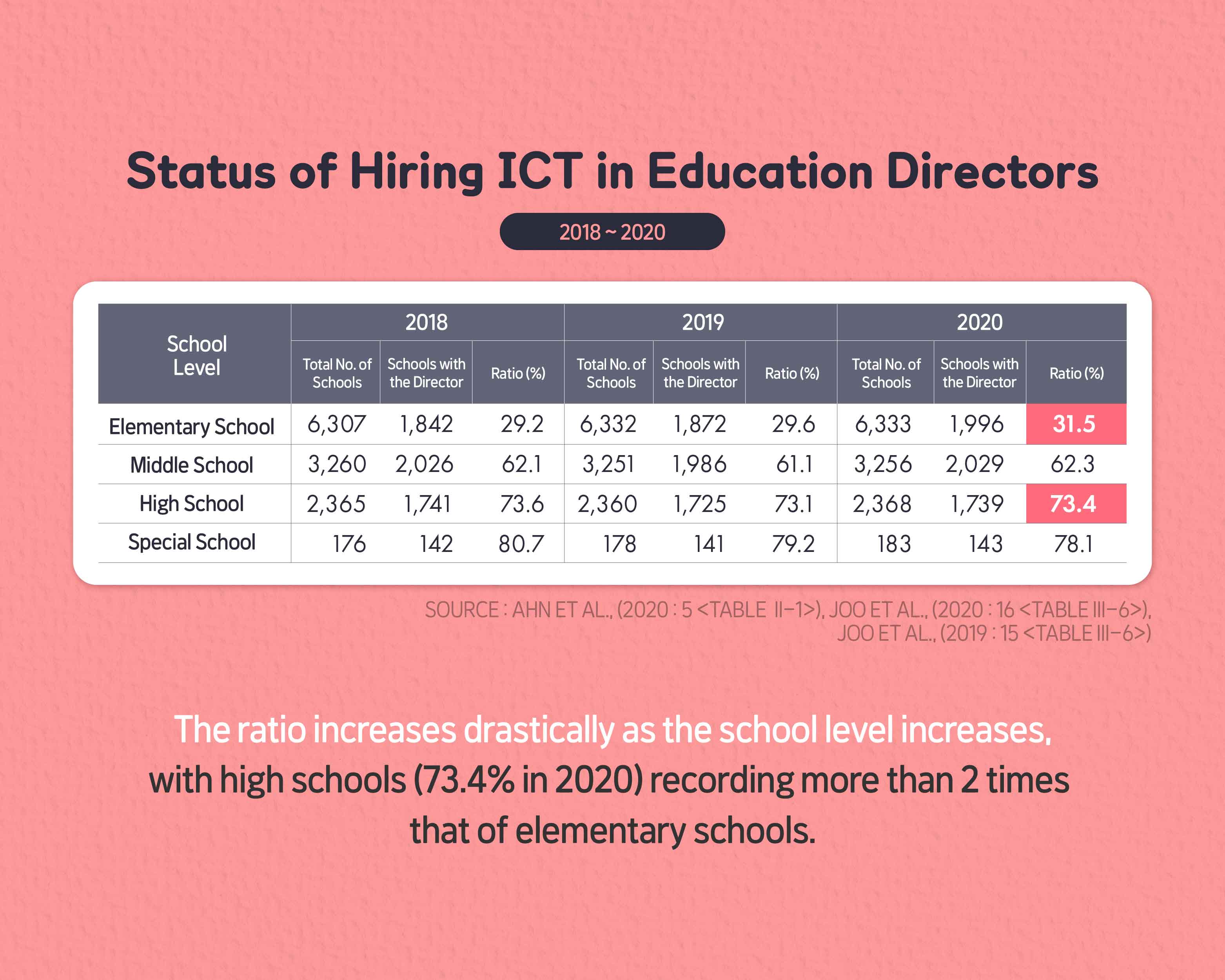 Status of Hiring ICT in Education Directors

2018 ~ 2020

| School Level | 2018 Total No. of Schools | 2018 Schools with the Director | 2018 Ratio (%) | 2019 Total No. of Schools | 2019 Schools with the Director | 2019 Ratio (%) | 2020 Total No. of Schools | 2020 Schools with the Director | 2020 Ratio (%) |
|---|---|---|---|---|---|---|---|---|---|
| Elementary School | 6,307 | 1,842 | 29.2 | 6,332 | 1,872 | 29.6 | 6,333 | 1,996 | 31.5 |
| Middle School | 3,260 | 2,026 | 62.1 | 3,251 | 1,986 | 61.1 | 3,256 | 2,029 | 62.3 |
| High School | 2,365 | 1,741 | 73.6 | 2,360 | 1,725 | 73.1 | 2,368 | 1,739 | 73.4 |
| Special School | 176 | 142 | 80.7 | 178 | 141 | 79.2 | 183 | 143 | 78.1 |

SOURCE : AHN ET AL., (2020 : 5 <TABLE II-1>), JOO ET AL., (2020 : 16 <TABLE III-6>), JOO ET AL., (2019 : 15 <TABLE III-6>)

The ratio increases drastically as the school level increases, with high schools (73.4% in 2020) recording more than 2 times that of elementary schools.